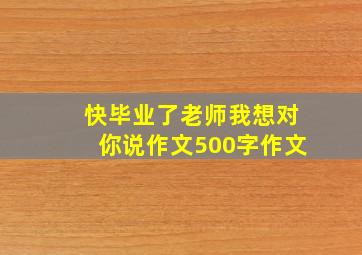 快毕业了老师我想对你说作文500字作文